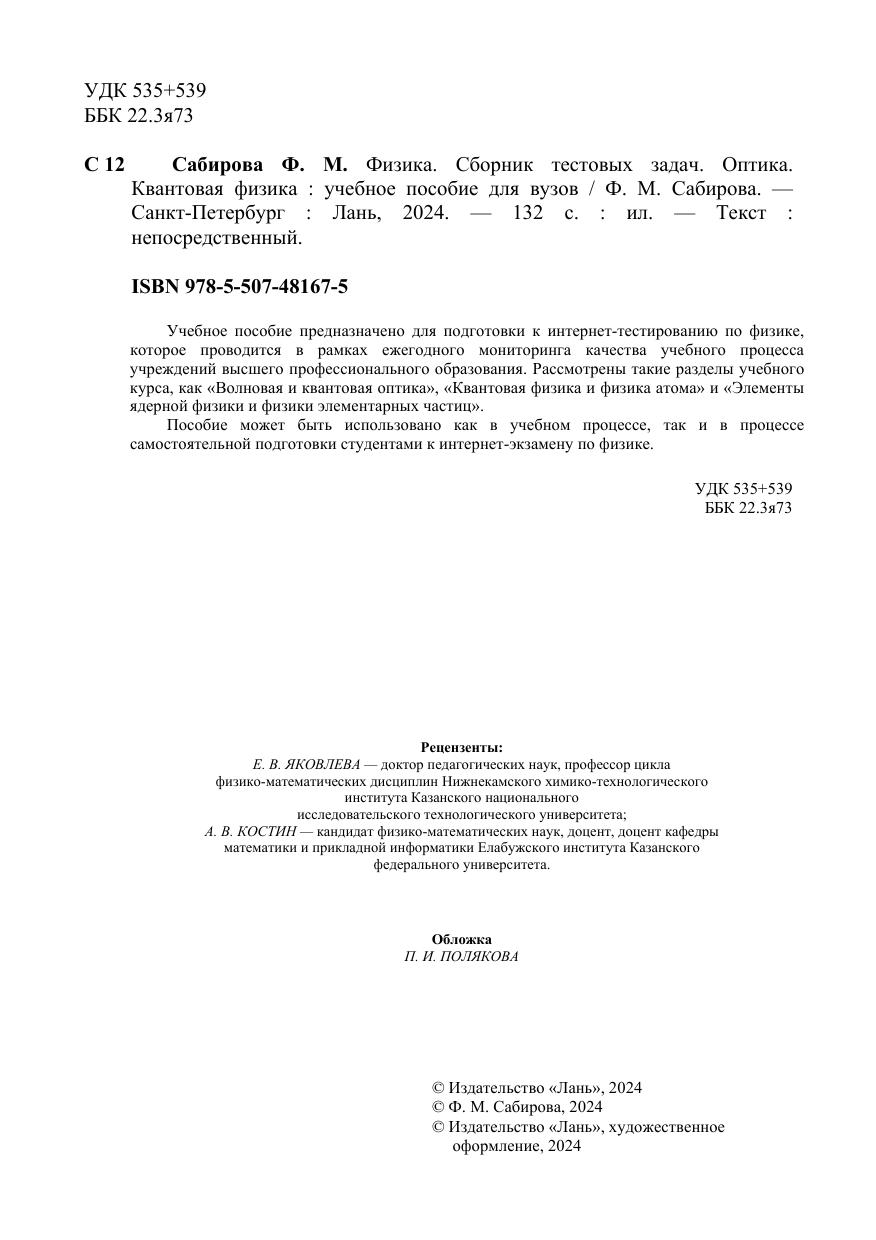 УДК 535+539
ББК 22.3я73

С 12 Сабирова Ф. М. Физика. Сборник тестовых задач. Оптика. Квантовая физика : учебное пособие для вузов / Ф. М. Сабирова. — Санкт-Петербург : Лань, 2024. — 132 с. : ил. — Текст : непосредственный.

ISBN 978-5-507-48167-5

Учебное пособие предназначено для подготовки к интернет-тестированию по физике, которое проводится в рамках ежегодного мониторинга качества учебного процесса учреждений высшего профессионального образования. Рассмотрены такие разделы учебного курса, как «Волновая и квантовая оптика», «Квантовая физика и физика атома» и «Элементы ядерной физики и физики элементарных частиц».

Пособие может быть использовано как в учебном процессе, так и в процессе самостоятельной подготовки студентами к интернет-экзамену по физике.

УДК 535+539
ББК 22.3я73

Рецензенты:
Е. В. ЯКОВЛЕВА — доктор педагогических наук, профессор цикла физико-математических дисциплин Нижнекамского химико-технологического института Казанского национального исследовательского технологического университета;
А. В. КОСТИН — кандидат физико-математических наук, доцент, доцент кафедры математики и прикладной информатики Елабужского института Казанского федерального университета.

Обложка
П. И. ПОЛЯКОВА

© Издательство «Лань», 2024
© Ф. М. Сабирова, 2024
© Издательство «Лань», художественное оформление, 2024